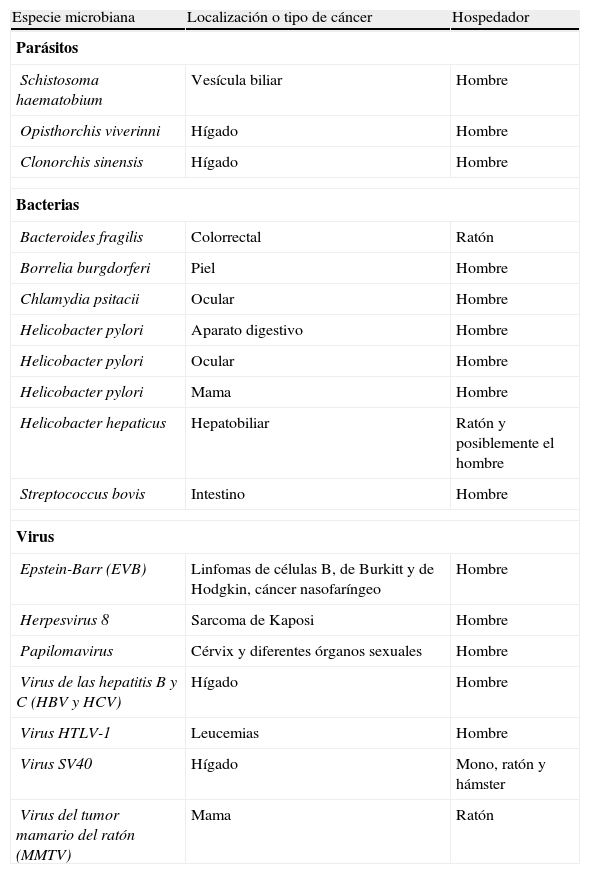 | Especie microbiana | Localización o tipo de cáncer | Hospedador |
|---|---|---|
| **Parásitos** | | |
| Schistosoma haematobium | Vesícula biliar | Hombre |
| Opisthorchis viverinni | Hígado | Hombre |
| Clonorchis sinensis | Hígado | Hombre |
| **Bacterias** | | |
| Bacteroides fragilis | Colorrectal | Ratón |
| Borrelia burgdorferi | Piel | Hombre |
| Chlamydia psitacii | Ocular | Hombre |
| Helicobacter pylori | Aparato digestivo | Hombre |
| Helicobacter pylori | Ocular | Hombre |
| Helicobacter pylori | Mama | Hombre |
| Helicobacter hepaticus | Hepatobiliar | Ratón y posiblemente el hombre |
| Streptococcus bovis | Intestino | Hombre |
| **Virus** | | |
| Epstein-Barr (EVB) | Linfomas de células B, de Burkitt y de Hodgkin, cáncer nasofaríngeo | Hombre |
| Herpesvirus 8 | Sarcoma de Kaposi | Hombre |
| Papilomavirus | Cérvix y diferentes órganos sexuales | Hombre |
| Virus de las hepatitis B y C (HBV y HCV) | Hígado | Hombre |
| Virus HTLV-1 | Leucemias | Hombre |
| Virus SV40 | Hígado | Mono, ratón y hámster |
| Virus del tumor mamario del ratón (MMTV) | Mama | Ratón |